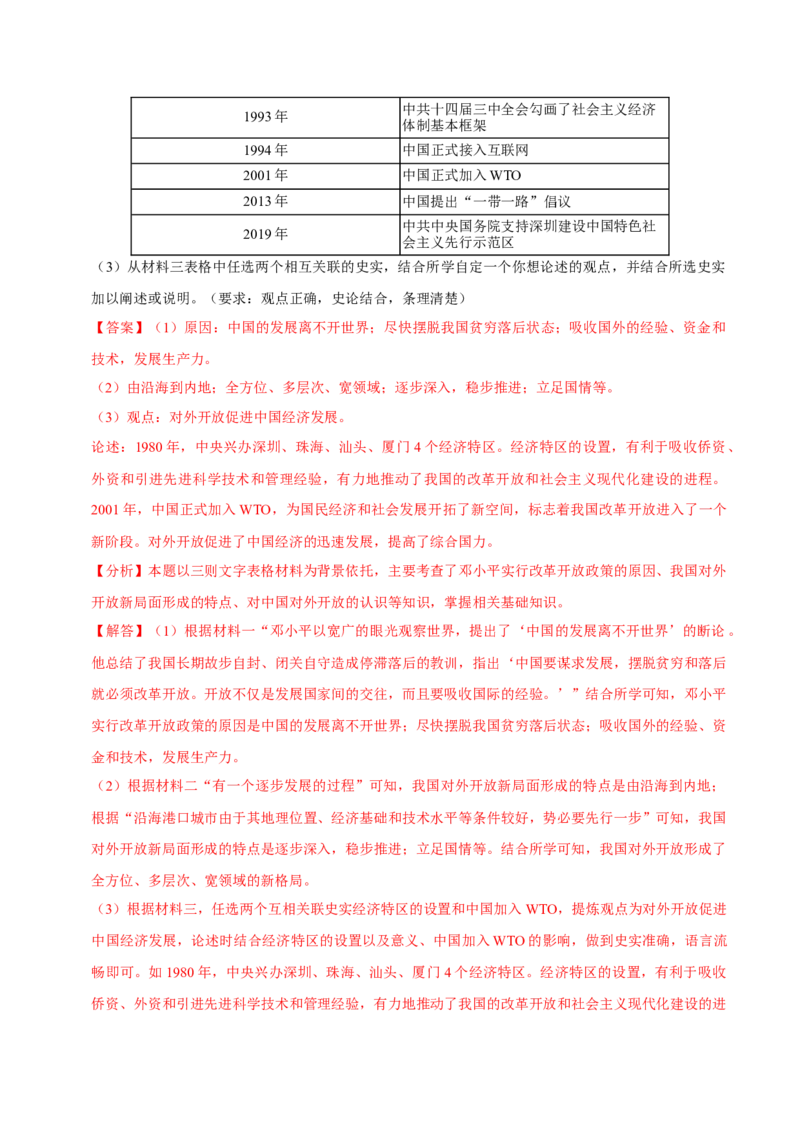 | 1993 年 | 中共十四届三中全会勾画了社会主义经济体制基本框架 |
|---|---|
| 1994 年 | 中国正式接入互联网 |
| 2001 年 | 中国正式加入 WTO |
| 2013 年 | 中国提出“一带一路”倡议 |
| 2019 年 | 中共中央国务院支持深圳建设中国特色社会主义先行示范区 |

（3）从材料三表格中任选两个相互关联的史实，结合所学自定一个你想论述的观点，并结合所选史实加以阐述或说明。（要求：观点正确，史论结合，条理清楚）

【答案】（1）原因：中国的发展离不开世界；尽快摆脱我国贫穷落后状态；吸收国外的经验、资金和技术，发展生产力。

（2）由沿海到内地；全方位、多层次、宽领域；逐步深入，稳步推进；立足国情等。

（3）观点：对外开放促进中国经济发展。

论述：1980 年，中央兴办深圳、珠海、汕头、厦门 4 个经济特区。经济特区的设置，有利于吸收侨资、外资和引进先进科学技术和管理经验，有力地推动了我国的改革开放和社会主义现代化建设的进程。2001 年，中国正式加入 WTO，为国民经济和社会发展开拓了新空间，标志着我国改革开放进入了一个新阶段。对外开放促进了中国经济的迅速发展，提高了综合国力。

【分析】本题以三则文字表格材料为背景依托，主要考查了邓小平实行改革开放政策的原因、我国对外开放新局面形成的特点、对中国对外开放的认识等知识，掌握相关基础知识。

【解答】（1）根据材料一“邓小平以宽广的眼光观察世界，提出了‘中国的发展离不开世界’的断论。他总结了我国长期故步自封、闭关自守造成停滞落后的教训，指出‘中国要谋求发展，摆脱贫穷和落后就必须改革开放。开放不仅是发展国家间的交往，而且要吸收国际的经验。’”结合所学可知，邓小平实行改革开放政策的原因是中国的发展离不开世界；尽快摆脱我国贫穷落后状态；吸收国外的经验、资金和技术，发展生产力。

（2）根据材料二“有一个逐步发展的过程”可知，我国对外开放新局面形成的特点是由沿海到内地；根据“沿海港口城市由于其地理位置、经济基础和技术水平等条件较好，势必要先行一步”可知，我国对外开放新局面形成的特点是逐步深入，稳步推进；立足国情等。结合所学可知，我国对外开放形成了全方位、多层次、宽领域的新格局。

（3）根据材料三，任选两个互相关联史实经济特区的设置和中国加入 WTO，提炼观点为对外开放促进中国经济发展，论述时结合经济特区的设置以及意义、中国加入 WTO 的影响，做到史实准确，语言流畅即可。如 1980 年，中央兴办深圳、珠海、汕头、厦门 4 个经济特区。经济特区的设置，有利于吸收侨资、外资和引进先进科学技术和管理经验，有力地推动了我国的改革开放和社会主义现代化建设的进